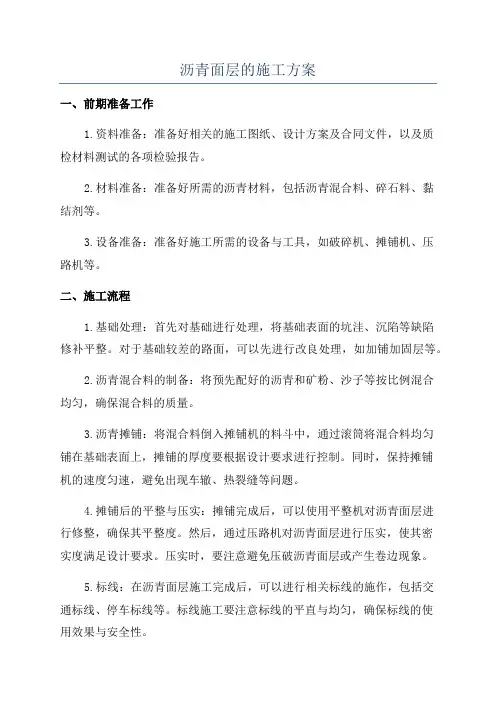 沥青面层的施工方案

一、前期准备工作

1.资料准备：准备好相关的施工图纸、设计方案及合同文件，以及质检材料测试的各项检验报告。

2.材料准备：准备好所需的沥青材料，包括沥青混合料、碎石料、黏结剂等。

3.设备准备：准备好施工所需的设备与工具，如破碎机、摊铺机、压路机等。

二、施工流程

1.基础处理：首先对基础进行处理，将基础表面的坑洼、沉陷等缺陷修补平整。对于基础较差的路面，可以先进行改良处理，如加铺加固层等。

2.沥青混合料的制备：将预先配好的沥青和矿粉、沙子等按比例混合均匀，确保混合料的质量。

3.沥青摊铺：将混合料倒入摊铺机的料斗中，通过滚筒将混合料均匀铺在基础表面上，摊铺的厚度要根据设计要求进行控制。同时，保持摊铺机的速度匀速，避免出现车辙、热裂缝等问题。

4.摊铺后的平整与压实：摊铺完成后，可以使用平整机对沥青面层进行修整，确保其平整度。然后，通过压路机对沥青面层进行压实，使其密实度满足设计要求。压实时，要注意避免压破沥青面层或产生卷边现象。

5.标线：在沥青面层施工完成后，可以进行相关标线的施作，包括交通标线、停车标线等。标线施工要注意标线的平直与均匀，确保标线的使用效果与安全性。